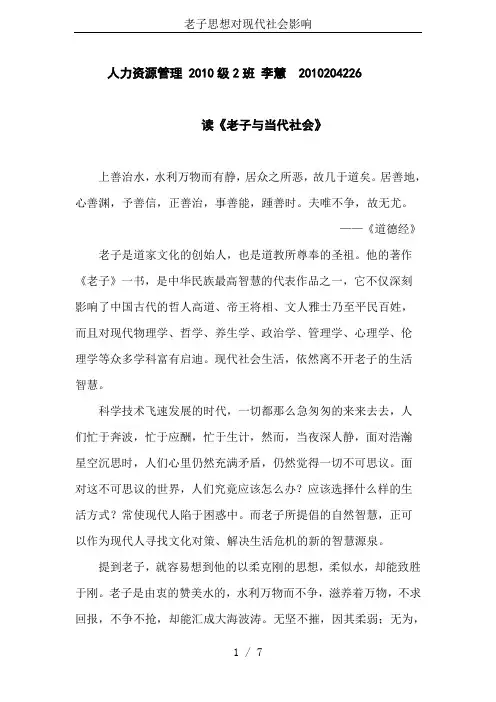 老子思想对现代社会影响

人力资源管理 2010级2班 李慧 2010204226

读《老子与当代社会》

上善治水，水利万物而有静，居众之所恶，故几于道矣。居善地，心善渊，予善信，正善治，事善能，踵善时。夫唯不争，故无尤。

——《道德经》

老子是道家文化的创始人，也是道教所尊奉的圣祖。他的著作《老子》一书，是中华民族最高智慧的代表作品之一，它不仅深刻影响了中国古代的哲人高道、帝王将相、文人雅士乃至平民百姓，而且对现代物理学、哲学、养生学、政治学、管理学、心理学、伦理学等众多学科富有启迪。现代社会生活，依然离不开老子的生活智慧。

科学技术飞速发展的时代，一切都那么急匆匆的来来去去，人们忙于奔波，忙于应酬，忙于生计，然而，当夜深人静，面对浩瀚星空沉思时，人们心里仍然充满矛盾，仍然觉得一切不可思议。面对这不可思议的世界，人们究竟应该怎么办？应该选择什么样的生活方式？常使现代人陷于困惑中。而老子所提倡的自然智慧，正可以作为现代人寻找文化对策、解决生活危机的新的智慧源泉。

提到老子，就容易想到他的以柔克刚的思想，柔似水，却能致胜于刚。老子是由衷的赞美水的，水利万物而不争，滋养着万物，不求回报，不争不抢，却能汇成大海波涛。无坚不摧，因其柔弱；无为，

1 / 7